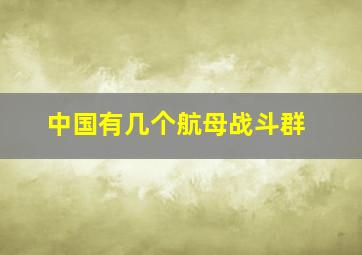 中国有几个航母战斗群